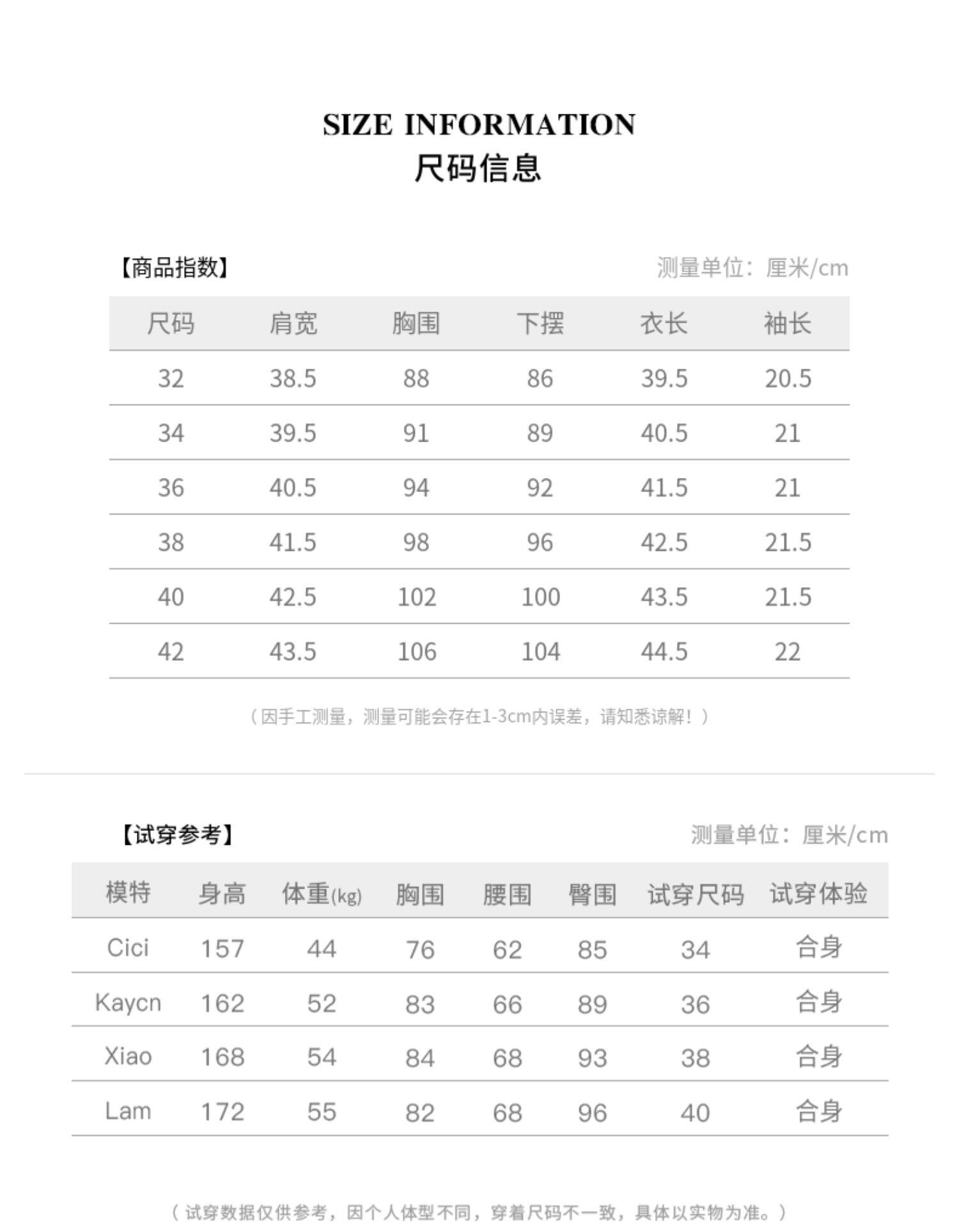 SIZE INFORMATION
尺码信息

【商品指数】 测量单位：厘米/cm

| 尺码 | 肩宽 | 胸围 | 下摆 | 衣长 | 袖长 |
|---|---|---|---|---|---|
| 32 | 38.5 | 88 | 86 | 39.5 | 20.5 |
| 34 | 39.5 | 91 | 89 | 40.5 | 21 |
| 36 | 40.5 | 94 | 92 | 41.5 | 21 |
| 38 | 41.5 | 98 | 96 | 42.5 | 21.5 |
| 40 | 42.5 | 102 | 100 | 43.5 | 21.5 |
| 42 | 43.5 | 106 | 104 | 44.5 | 22 |

（因手工测量，测量可能会存在1-3cm内误差，请知悉谅解！）

【试穿参考】 测量单位：厘米/cm

| 模特 | 身高 | 体重(kg) | 胸围 | 腰围 | 臀围 | 试穿尺码 | 试穿体验 |
|---|---|---|---|---|---|---|---|
| Cici | 157 | 44 | 76 | 62 | 85 | 34 | 合身 |
| Kaycn | 162 | 52 | 83 | 66 | 89 | 36 | 合身 |
| Xiao | 168 | 54 | 84 | 68 | 93 | 38 | 合身 |
| Lam | 172 | 55 | 82 | 68 | 96 | 40 | 合身 |

（试穿数据仅供参考，因个人体型不同，穿着尺码不一致，具体以实物为准。）